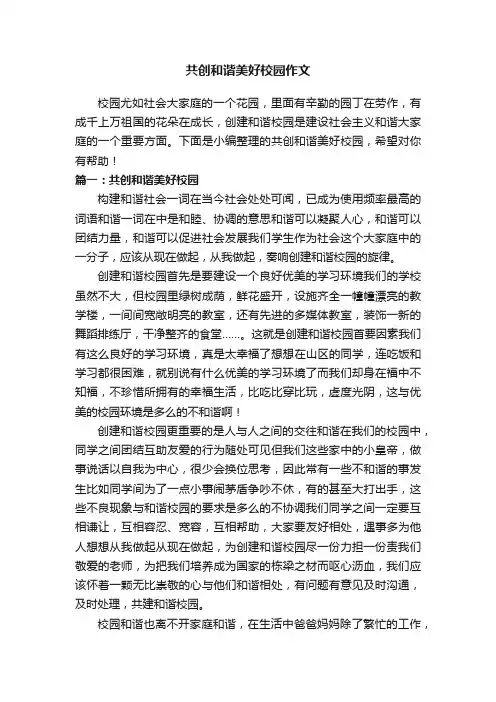 共创和谐美好校园作文

校园尤如社会大家庭的一个花园，里面有辛勤的园丁在劳作，有成千上万祖国的花朵在成长，创建和谐校园是建设社会主义和谐大家庭的一个重要方面。下面是小编整理的共创和谐美好校园，希望对你有帮助！

篇一：共创和谐美好校园

构建和谐社会一词在当今社会处处可闻，已成为使用频率最高的词语和谐一词在中是和睦、协调的意思和谐可以凝聚人心，和谐可以团结力量，和谐可以促进社会发展我们学生作为社会这个大家庭中的一分子，应该从现在做起，从我做起，奏响创建和谐校园的旋律。

创建和谐校园首先是要建设一个良好优美的学习环境我们的学校虽然不大，但校园里绿树成荫，鲜花盛开，设施齐全一幢幢漂亮的教学楼，一间间宽敞明亮的教室，还有先进的多媒体教室，装饰一新的舞蹈排练厅，干净整齐的食堂……。这就是创建和谐校园首要因素我们有这么良好的学习环境，真是太幸福了想想在山区的同学，连吃饭和学习都很困难，就别说有什么优美的学习环境了而我们却身在福中不知福，不珍惜所拥有的幸福生活，比吃比穿比玩，虚度光阴，这与优美的校园环境是多么的不和谐啊！

创建和谐校园更重要的是人与人之间的交往和谐在我们的校园中，同学之间团结互助友爱的行为随处可见但我们这些家中的小皇帝，做事说话以自我为中心，很少会换位思考，因此常有一些不和谐的事发生比如同学间为了一点小事闹矛盾争吵不休，有的甚至大打出手，这些不良现象与和谐校园的要求是多么的不协调我们同学之间一定要互相谦让，互相容忍、宽容，互相帮助，大家要友好相处，遇事多为他人想想从我做起从现在做起，为创建和谐校园尽一份力担一份责我们敬爱的老师，为把我们培养成为国家的栋梁之材而呕心沥血，我们应该怀着一颗无比崇敬的心与他们和谐相处，有问题有意见及时沟通，及时处理，共建和谐校园。

校园和谐也离不开家庭和谐，在生活中爸爸妈妈除了繁忙的工作，